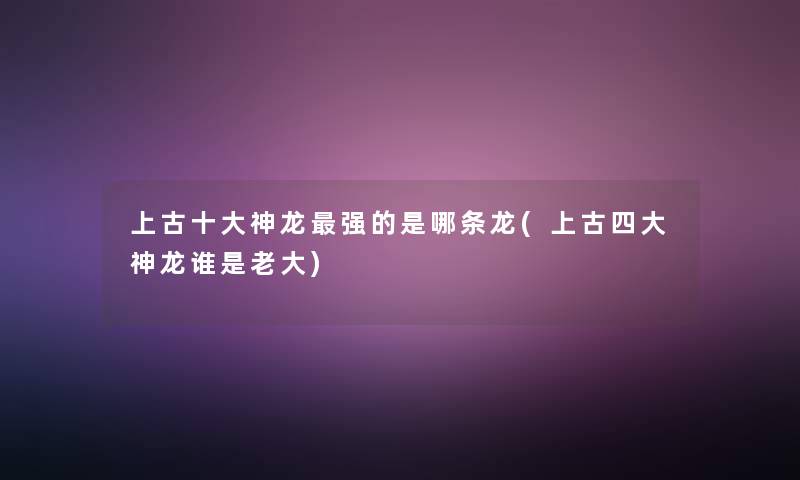 上古十大神龙最强的是哪条龙(上古四大神龙谁是老大)